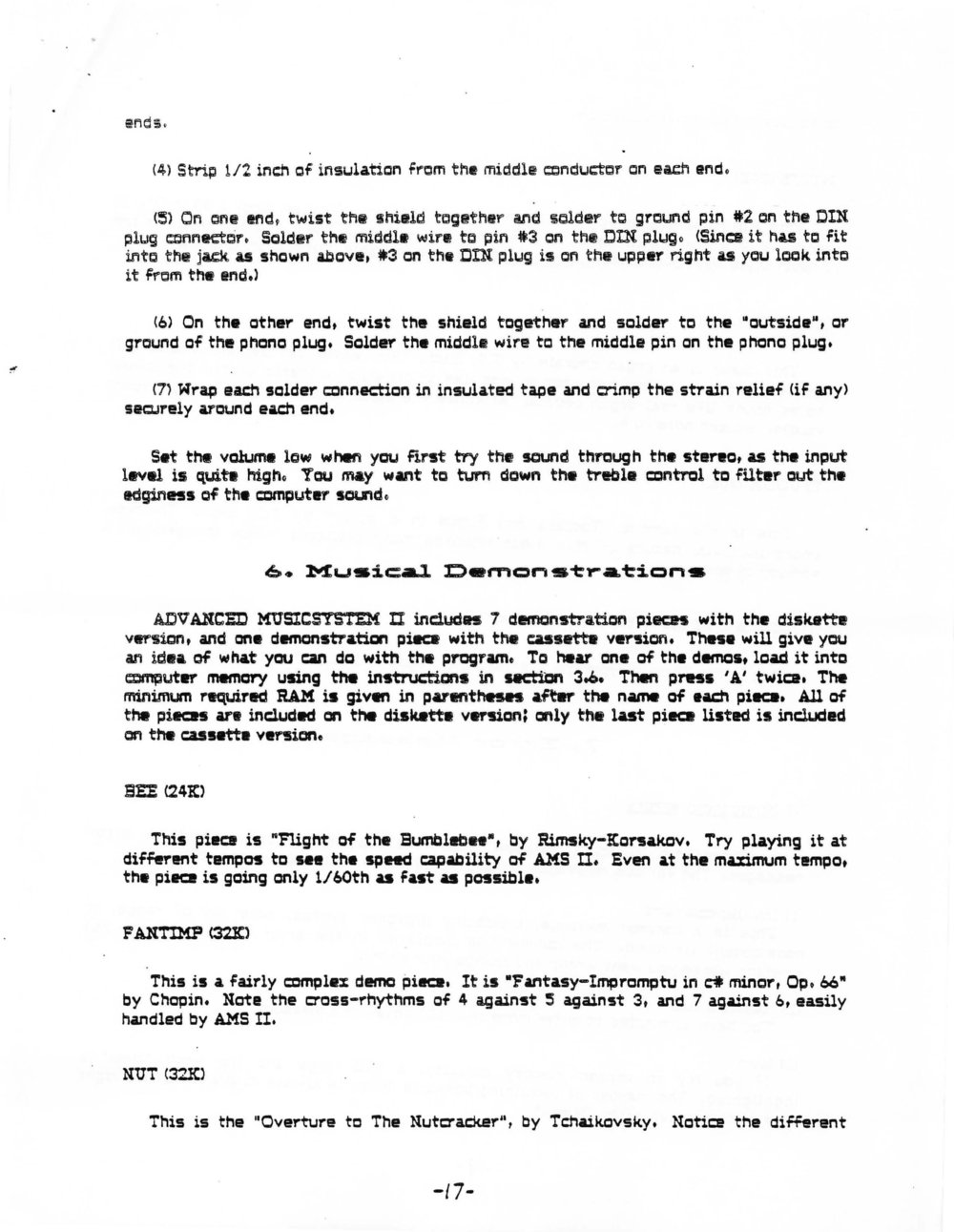 ends.

(4) Strip 1/2 inch of insulation from the middle conductor on each end.

(5) On one end, twist the shield together and solder to ground pin #2 on the DIN plug connector. Solder the middle wire to pin #3 on the DIN plug. (Since it has to fit into the jack as shown above, #3 on the DIN plug is on the upper right as you look into it from the end.)

(6) On the other end, twist the shield together and solder to the "outside", or ground of the phono plug. Solder the middle wire to the middle pin on the phono plug.

(7) Wrap each solder connection in insulated tape and crimp the strain relief (if any) securely around each end.

Set the volume low when you first try the sound through the stereo, as the input level is quite high. You may want to turn down the treble control to filter out the edginess of the computer sound.

6. Musical Demonstrations

ADVANCED MUSICSYSTEM II includes 7 demonstration pieces with the diskette version, and one demonstration piece with the cassette version. These will give you an idea of what you can do with the program. To hear one of the demos, load it into computer memory using the instructions in section 3.6. Then press 'A' twice. The minimum required RAM is given in parentheses after the name of each piece. All of the pieces are included on the diskette version; only the last piece listed is included on the cassette version.

BEE (24K)

This piece is "Flight of the Bumblebee", by Rimsky-Korsakov. Try playing it at different tempos to see the speed capability of AMS II. Even at the maximum tempo, the piece is going only 1/60th as fast as possible.

FANTIMP (32K)

This is a fairly complex demo piece. It is "Fantasy-Impromptu in c# minor, Op. 66" by Chopin. Note the cross-rhythms of 4 against 5 against 3, and 7 against 6, easily handled by AMS II.

NUT (32K)

This is the "Overture to The Nutcracker", by Tchaikovsky. Notice the different

-17-